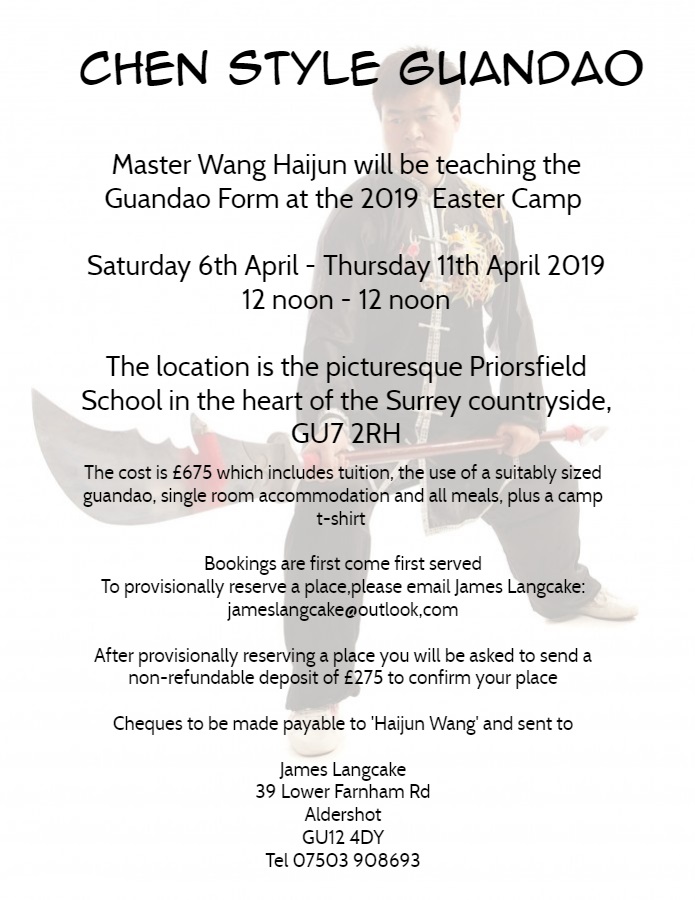 CHEN STYLE GUANDAO

Master Wang Haijun will be teaching the Guandao Form at the 2019 Easter Camp

Saturday 6th April - Thursday 11th April 2019
12 noon - 12 noon

The location is the picturesque Priorsfield School in the heart of the Surrey countryside, GU7 2RH

The cost is £675 which includes tuition, the use of a suitably sized guandao, single room accommodation and all meals, plus a camp t-shirt

Bookings are first come first served
To provisionally reserve a place,please email James Langcake:
jameslangcake@outlook,com

After provisionally reserving a place you will be asked to send a non-refundable deposit of £275 to confirm your place

Cheques to be made payable to 'Haijun Wang' and sent to

James Langcake
39 Lower Farnham Rd
Aldershot
GU12 4DY
Tel 07503 908693